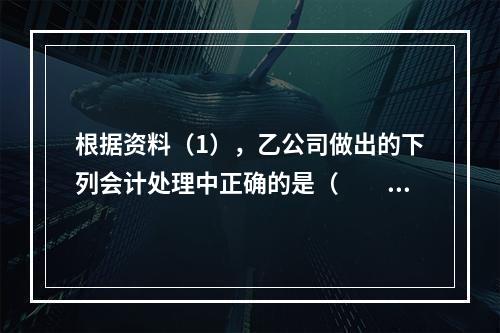 根据资料（1），乙公司做出的下列会计处理中正确的是（　　...